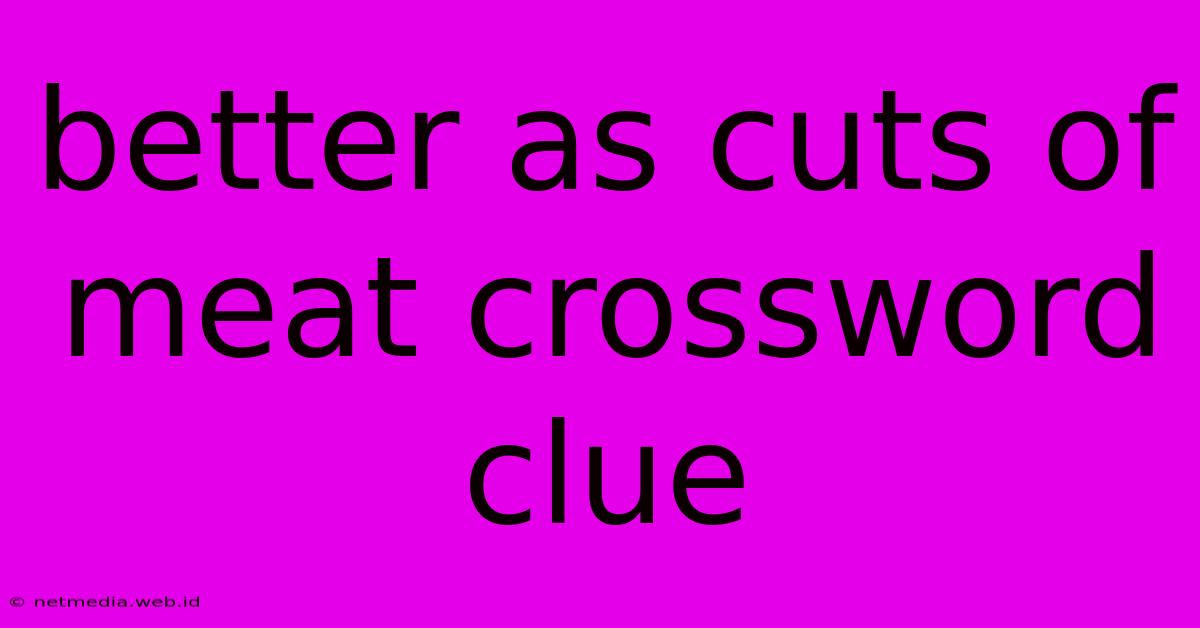 better as cuts of meat crossword clue

© netmedia.web.id